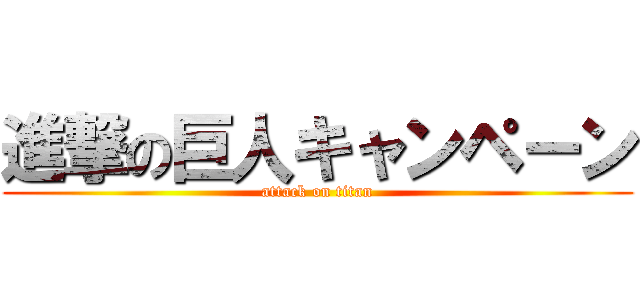 進撃の巨人キャンペーン
attack on titan